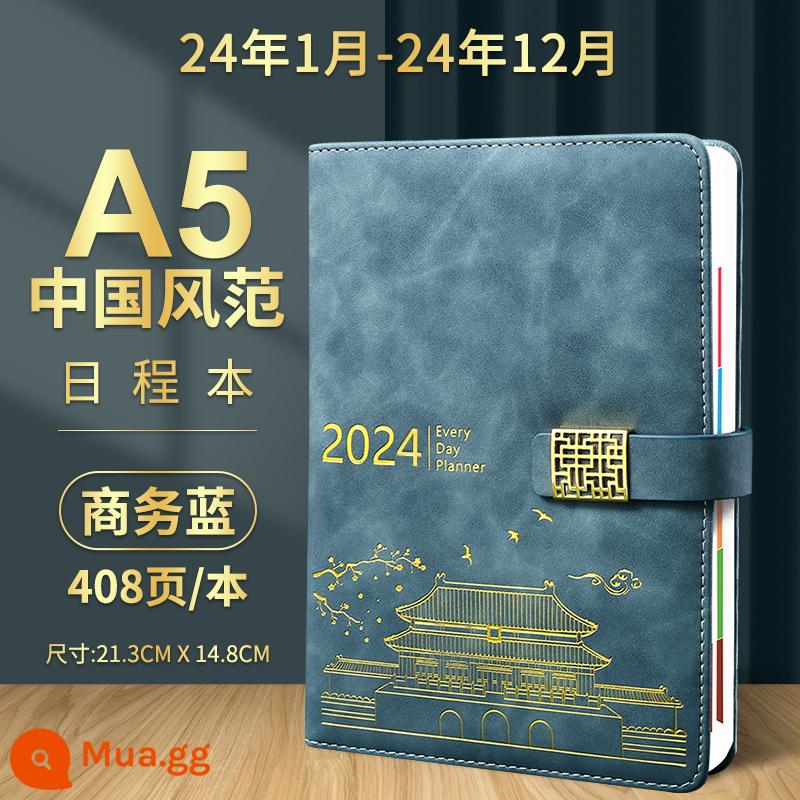 24年1月-24年12月

A5
中国风范
日程本

商务蓝
408页/本
尺寸:21.3CM X 14.8CM

2024 Every Day Planner

Mua.gg